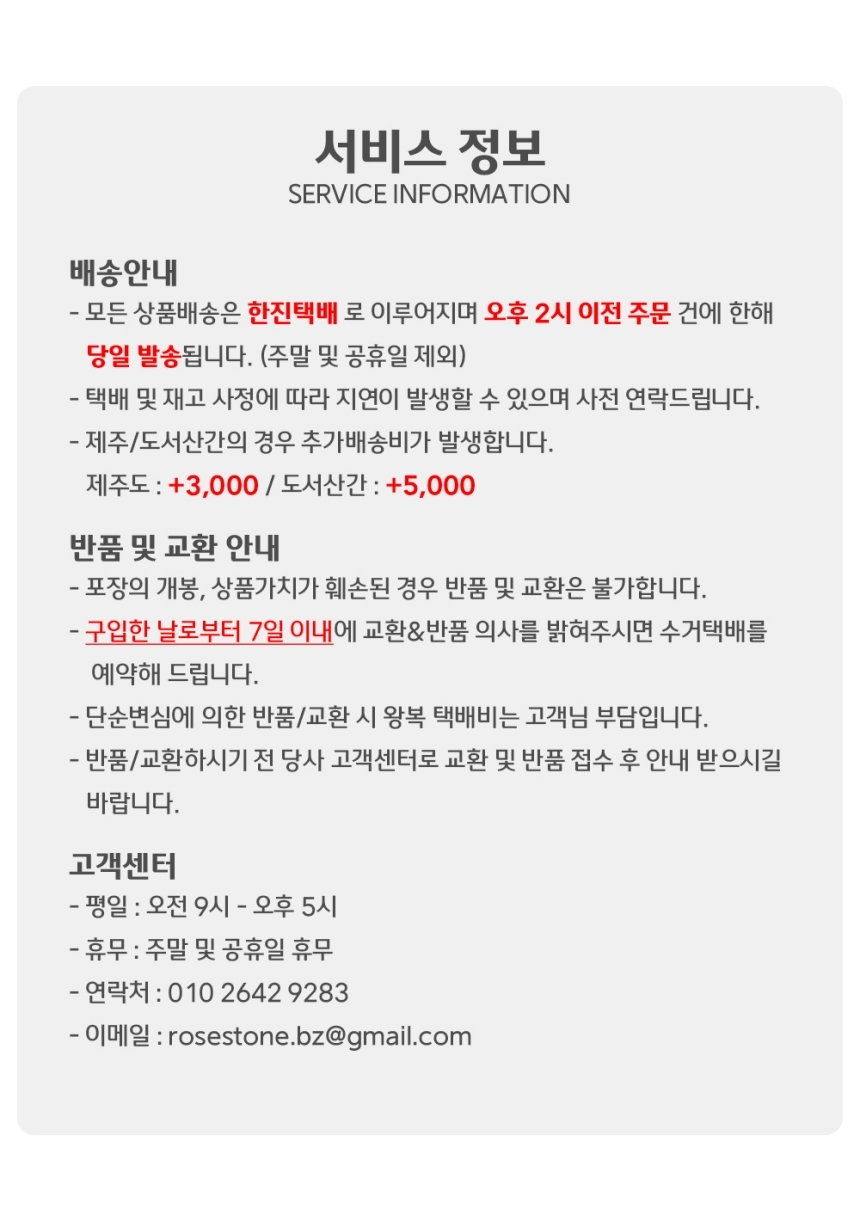 서비스 정보
SERVICE INFORMATION

배송안내
- 모든 상품배송은 한진택배 로 이루어지며 오후 2시 이전 주문 건에 한해 당일 발송됩니다. (주말 및 공휴일 제외)
- 택배 및 재고 사정에 따라 지연이 발생할 수 있으며 사전 연락드립니다.
- 제주/도서산간의 경우 추가배송비가 발생합니다.
제주도 : +3,000 / 도서산간 : +5,000

반품 및 교환 안내
- 포장의 개봉, 상품가치가 훼손된 경우 반품 및 교환은 불가합니다.
- 구입한 날로부터 7일 이내에 교환&반품 의사를 밝혀주시면 수거택배를 예약해 드립니다.
- 단순변심에 의한 반품/교환 시 왕복 택배비는 고객님 부담입니다.
- 반품/교환하시기 전 당사 고객센터로 교환 및 반품 접수 후 안내 받으시길 바랍니다.

고객센터
- 평일 : 오전 9시 - 오후 5시
- 휴무 : 주말 및 공휴일 휴무
- 연락처 : 010 2642 9283
- 이메일 : rosestone.bz@gmail.com